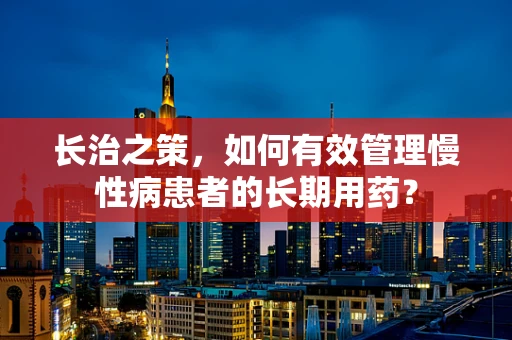 长治之策，如何有效管理慢性病患者的长期用药？